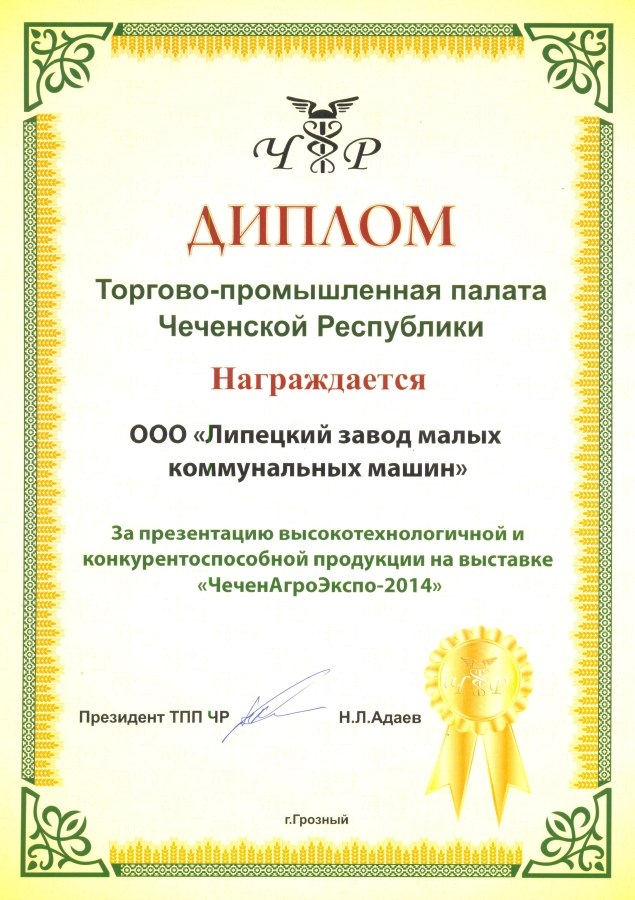 ЧР

ДИПЛОМ

Торгово-промышленная палата Чеченской Республики

Награждается

ООО «Липецкий завод малых коммунальных машин»

За презентацию высокотехнологичной и конкурентоспособной продукции на выставке «ЧеченАгроЭкспо-2014»

Президент ТПП ЧР Н.Л.Адаев

г.Грозный